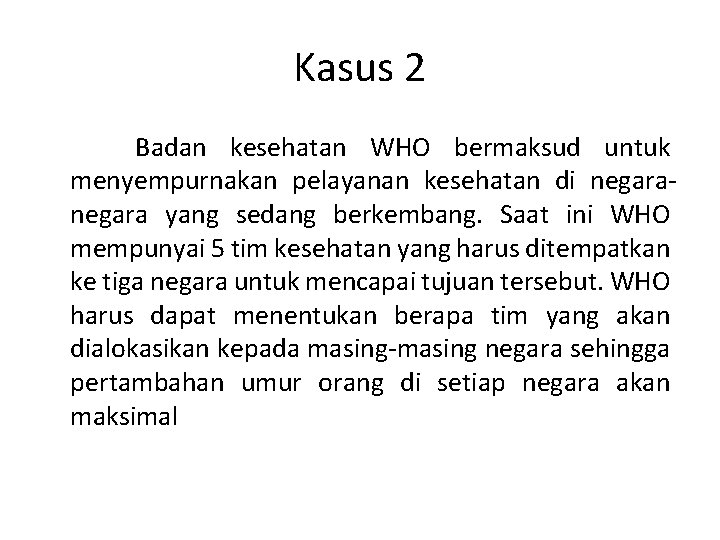 Kasus 2

Badan kesehatan WHO bermaksud untuk menyempurnakan pelayanan kesehatan di negara-negara yang sedang berkembang. Saat ini WHO mempunyai 5 tim kesehatan yang harus ditempatkan ke tiga negara untuk mencapai tujuan tersebut. WHO harus dapat menentukan berapa tim yang akan dialokasikan kepada masing-masing negara sehingga pertambahan umur orang di setiap negara akan maksimal